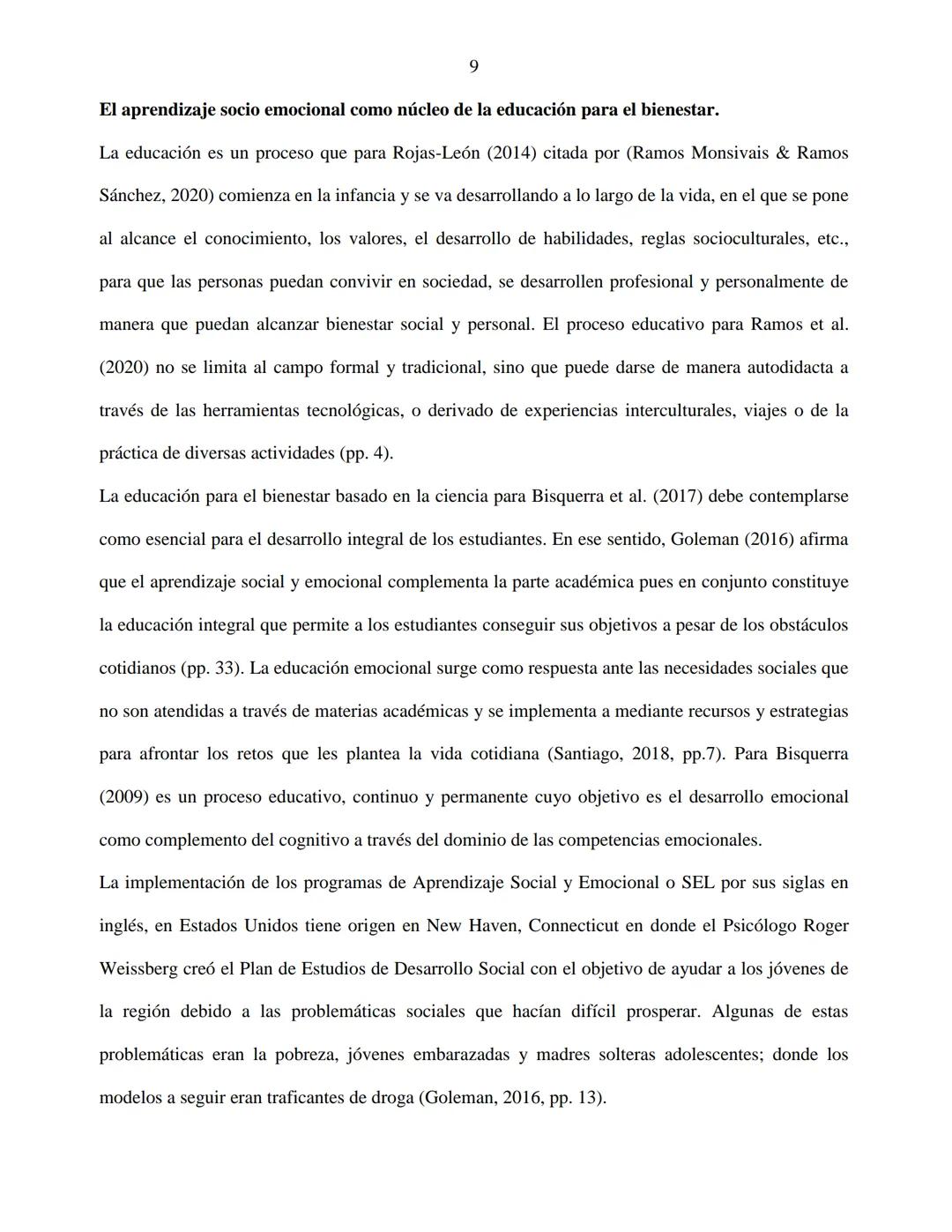 9

El aprendizaje socio emocional como núcleo de la educación para el bienestar.

La educación es un proceso que para Rojas-León (2014) citada por (Ramos Monsivais & Ramos Sánchez, 2020) comienza en la infancia y se va desarrollando a lo largo de la vida, en el que se pone al alcance el conocimiento, los valores, el desarrollo de habilidades, reglas socioculturales, etc., para que las personas puedan convivir en sociedad, se desarrollen profesional y personalmente de manera que puedan alcanzar bienestar social y personal. El proceso educativo para Ramos et al. (2020) no se limita al campo formal y tradicional, sino que puede darse de manera autodidacta a través de las herramientas tecnológicas, o derivado de experiencias interculturales, viajes o de la práctica de diversas actividades (pp. 4).

La educación para el bienestar basado en la ciencia para Bisquerra et al. (2017) debe contemplarse como esencial para el desarrollo integral de los estudiantes. En ese sentido, Goleman (2016) afirma que el aprendizaje social y emocional complementa la parte académica pues en conjunto constituye la educación integral que permite a los estudiantes conseguir sus objetivos a pesar de los obstáculos cotidianos (pp. 33). La educación emocional surge como respuesta ante las necesidades sociales que no son atendidas a través de materias académicas y se implementa a mediante recursos y estrategias para afrontar los retos que les plantea la vida cotidiana (Santiago, 2018, pp.7). Para Bisquerra (2009) es un proceso educativo, continuo y permanente cuyo objetivo es el desarrollo emocional como complemento del cognitivo a través del dominio de las competencias emocionales.

La implementación de los programas de Aprendizaje Social y Emocional o SEL por sus siglas en inglés, en Estados Unidos tiene origen en New Haven, Connecticut en donde el Psicólogo Roger Weissberg creó el Plan de Estudios de Desarrollo Social con el objetivo de ayudar a los jóvenes de la región debido a las problemáticas sociales que hacían difícil prosperar. Algunas de estas problemáticas eran la pobreza, jóvenes embarazadas y madres solteras adolescentes; donde los modelos a seguir eran traficantes de droga (Goleman, 2016, pp. 13).